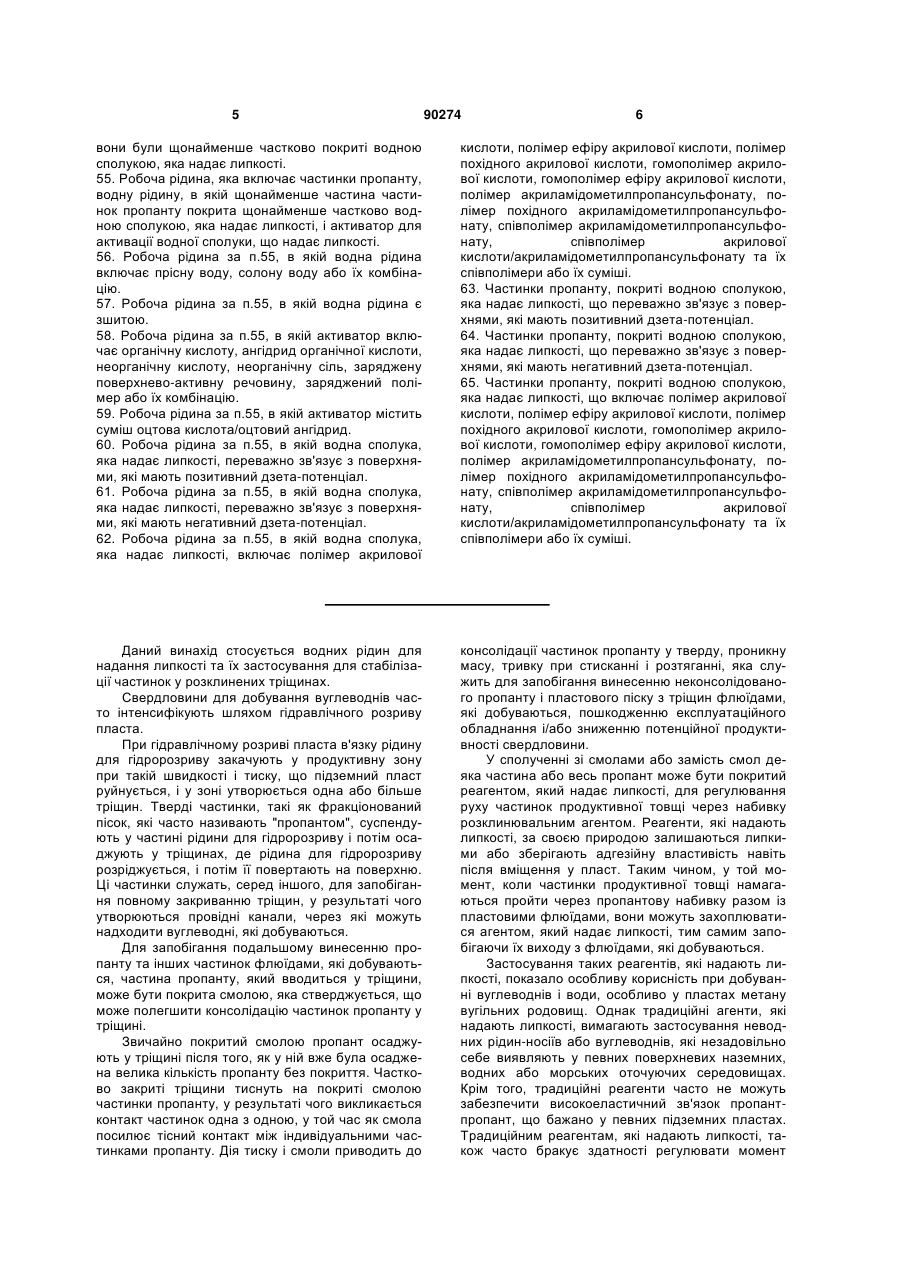 5 90274 6

вони були щонайменше частково покриті водною сполукою, яка надає липкості.

55. Робоча рідина, яка включає частинки пропанту, водну рідину, в якій щонайменше частина частинок пропанту покрита щонайменше частково водною сполукою, яка надає липкості, і активатор для активації водної сполуки, що надає липкості.

56. Робоча рідина за п.55, в якій водна рідина включає прісну воду, солону воду або їх комбінацію.

57. Робоча рідина за п.55, в якій водна рідина є зшитою.

58. Робоча рідина за п.55, в якій активатор включає органічну кислоту, ангідрид органічної кислоти, неорганічну кислоту, неорганічну сіль, заряджену поверхнево-активну речовину, заряджений полімер або їх комбінацію.

59. Робоча рідина за п.55, в якій активатор містить суміш оцтова кислота/оцтовий ангідрид.

60. Робоча рідина за п.55, в якій водна сполука, яка надає липкості, переважно зв'язує з поверхнями, які мають позитивний дзета-потенціал.

61. Робоча рідина за п.55, в якій водна сполука, яка надає липкості, переважно зв'язує з поверхнями, які мають негативний дзета-потенціал.

62. Робоча рідина за п.55, в якій водна сполука, яка надає липкості, включає полімер акрилової кислоти, полімер ефіру акрилової кислоти, полімер похідного акрилової кислоти, гомополімер акрилової кислоти, гомополімер ефіру акрилової кислоти, полімер акриламідометилпропансульфонату, полімер похідного акриламідометилпропансульфонату, співполімер акриламідометилпропансульфонату, співполімер акрилової кислоти/акриламідометилпропансульфонату та їх співполімери або їх суміші.

63. Частинки пропанту, покриті водною сполукою, яка надає липкості, що переважно зв'язує з поверхнями, які мають позитивний дзета-потенціал.

64. Частинки пропанту, покриті водною сполукою, яка надає липкості, що переважно зв'язує з поверхнями, які мають негативний дзета-потенціал.

65. Частинки пропанту, покриті водною сполукою, яка надає липкості, що включає полімер акрилової кислоти, полімер ефіру акрилової кислоти, полімер похідного акрилової кислоти, гомополімер акрилової кислоти, гомополімер ефіру акрилової кислоти, полімер акриламідометилпропансульфонату, полімер похідного акриламідометилпропансульфонату, співполімер акриламідометилпропансульфонату, співполімер акрилової кислоти/акриламідометилпропансульфонату та їх співполімери або їх суміші.

Даний винахід стосується водних рідин для надання липкості та їх застосування для стабілізації частинок у розклинених тріщинах.

Свердловини для добування вуглеводнів часто інтенсифікують шляхом гідравлічного розриву пласта.

При гідравлічному розриві пласта в'язку рідину для гідророзриву закачують у продуктивну зону при такій швидкості і тиску, що підземний пласт руйнується, і у зоні утворюється одна або більше тріщин. Тверді частинки, такі як фракціонований пісок, які часто називають "пропантом", суспендують у частині рідини для гідророзриву і потім осаджують у тріщинах, де рідина для гідророзриву розріджується, і потім її повертають на поверхню. Ці частинки служать, серед іншого, для запобігання повному закриванню тріщин, у результаті чого утворюються провідні канали, через які можуть надходити вуглеводні, які добуваються.

Для запобігання подальшому винесенню пропанту та інших частинок флюїдами, які добуваються, частина пропанту, який вводиться у тріщини, може бути покрита смолою, яка стверджується, що може полегшити консолідацію частинок пропанту у тріщині.

Звичайно покритий смолою пропант осаджують у тріщині після того, як у ній вже була осаджена велика кількість пропанту без покриття. Частково закриті тріщини тиснуть на покриті смолою частинки пропанту, у результаті чого викликається контакт частинок одна з одною, у той час як смола посилює тісний контакт між індивідуальними частинками пропанту. Дія тиску і смоли приводить до консолідації частинок пропанту у тверду, проникну масу, тривку при стисканні і розтяганні, яка служить для запобігання винесенню неконсолідованого пропанту і пластового піску з тріщин флюїдами, які добуваються, пошкодженню експлуатаційного обладнання і/або зниженню потенційної продуктивності свердловини.

У сполученні зі смолами або замість смол деяка частина або весь пропант може бути покритий реагентом, який надає липкості, для регулювання руху частинок продуктивної товщі через набивку розклинювальним агентом. Реагенти, які надають липкості, за своєю природою залишаються липкими або зберігають адгезійну властивість навіть після вміщення у пласт. Таким чином, у той момент, коли частинки продуктивної товщі намагаються пройти через пропантову набивку разом із пластовими флюїдами, вони можуть захоплюватися агентом, який надає липкості, тим самим запобігаючи їх виходу з флюїдами, які добуваються.

Застосування таких реагентів, які надають липкості, показало особливу корисність при добуванні вуглеводнів і води, особливо у пластах метану вугільних родовищ. Однак традиційні агенти, які надають липкості, вимагають застосування неводних рідин-носіїв або вуглеводнів, які незадовільно себе виявляють у певних поверхневих наземних, водних або морських оточуючих середовищах. Крім того, традиційні реагенти часто не можуть забезпечити високоеластичний зв'язок пропант-пропант, що бажано у певних підземних пластах. Традиційним реагентам, які надають липкості, також часто бракує здатності регулювати момент